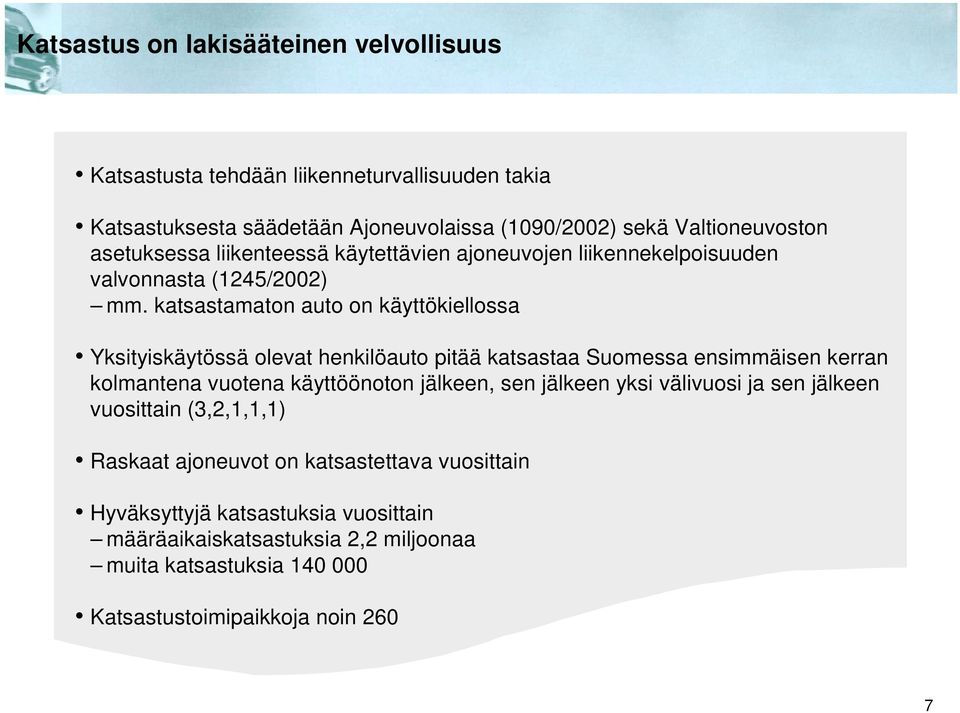 Katsastus on lakisääteinen velvollisuus

• Katsastusta tehdään liikenneturvallisuuden takia

• Katsastuksesta säädetään Ajoneuvolaissa (1090/2002) sekä Valtioneuvoston asetuksessa liikenteessä käytettävien ajoneuvojen liikennekelpoisuuden valvonnasta (1245/2002)
– mm. katsastamaton auto on käyttökiellossa

• Yksityiskäytössä olevat henkilöauto pitää katsastaa Suomessa ensimmäisen kerran kolmantena vuotena käyttöönoton jälkeen, sen jälkeen yksi välivuosi ja sen jälkeen vuosittain (3,2,1,1,1)

• Raskaat ajoneuvot on katsastettava vuosittain

• Hyväksyttyjä katsastuksia vuosittain
– määräaikaiskatsastuksia 2,2 miljoonaa
– muita katsastuksia 140 000

• Katsastustoimipaikkoja noin 260

7